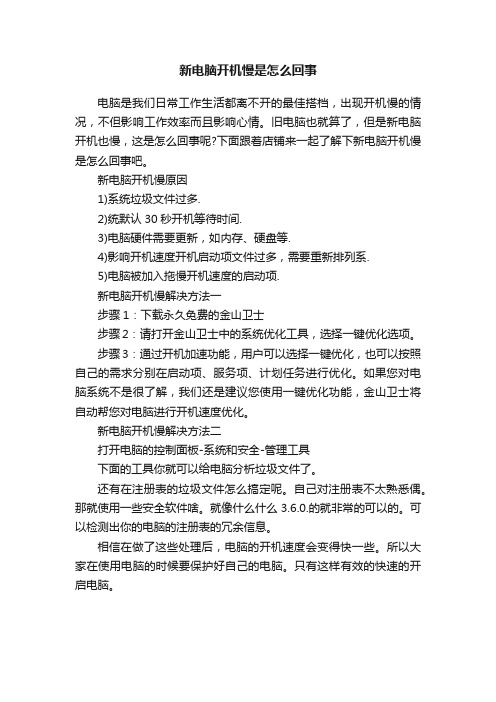 新电脑开机慢是怎么回事

电脑是我们日常工作生活都离不开的最佳搭档，出现开机慢的情况，不但影响工作效率而且影响心情。旧电脑也就算了，但是新电脑开机也慢，这是怎么回事呢?下面跟着店铺来一起了解下新电脑开机慢是怎么回事吧。

新电脑开机慢原因

1)系统垃圾文件过多.

2)统默认 30 秒开机等待时间.

3)电脑硬件需要更新，如内存、硬盘等.

4)影响开机速度开机启动项文件过多，需要重新排列系.

5)电脑被加入拖慢开机速度的启动项.

新电脑开机慢解决方法一

步骤 1：下载永久免费的金山卫士

步骤 2：请打开金山卫士中的系统优化工具，选择一键优化选项。

步骤 3：通过开机加速功能，用户可以选择一键优化，也可以按照自己的需求分别在启动项、服务项、计划任务进行优化。如果您对电脑系统不是很了解，我们还是建议您使用一键优化功能，金山卫士将自动帮您对电脑进行开机速度优化。

新电脑开机慢解决方法二

打开电脑的控制面板-系统和安全-管理工具

下面的工具你就可以给电脑分析垃圾文件了。

还有在注册表的垃圾文件怎么搞定呢。自己对注册表不太熟悉偶。那就使用一些安全软件啥。就像什么什么 3.6.0.的就非常的可以的。可以检测出你的电脑的注册表的冗余信息。

相信在做了这些处理后，电脑的开机速度会变得快一些。所以大家在使用电脑的时候要保护好自己的电脑。只有这样有效的快速的开启电脑。